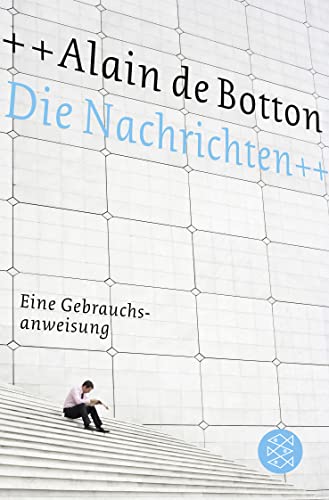 ++Alain de Botton
Die Nachrichten++

Eine Gebrauchsanweisung